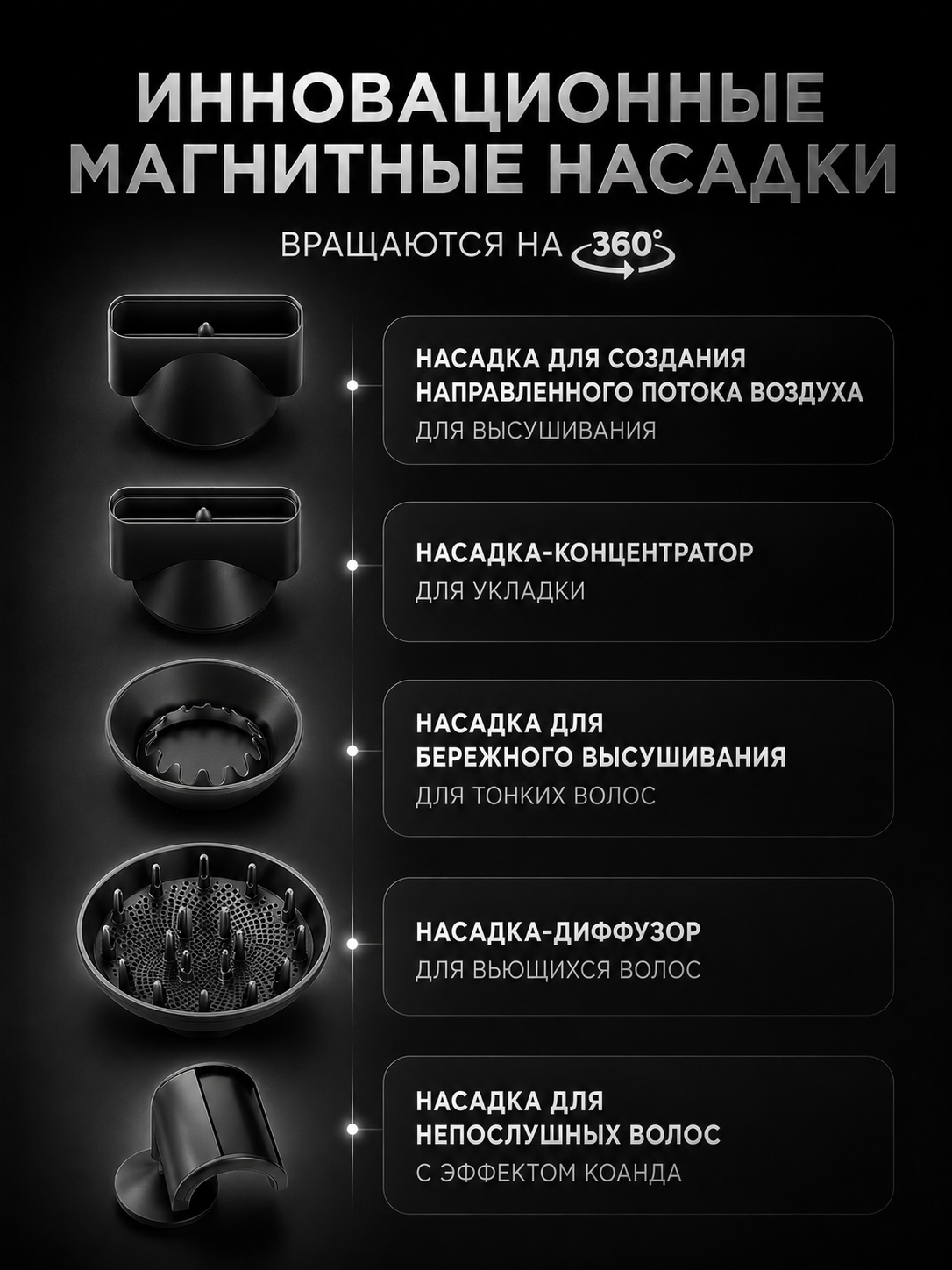 ИННОВАЦИОННЫЕ МАГНИТНЫЕ НАСАДКИ

ВРАЩАЮТСЯ НА 360°

НАСАДКА ДЛЯ СОЗДАНИЯ НАПРАВЛЕННОГО ПОТОКА ВОЗДУХА
ДЛЯ ВЫСУШИВАНИЯ

НАСАДКА-КОНЦЕНТРАТОР
ДЛЯ УКЛАДКИ

НАСАДКА ДЛЯ БЕРЕЖНОГО ВЫСУШИВАНИЯ
ДЛЯ ТОНКИХ ВОЛОС

НАСАДКА-ДИФФУЗОР
ДЛЯ ВЬЮЩИХСЯ ВОЛОС

НАСАДКА ДЛЯ НЕПОСЛУШНЫХ ВОЛОС
С ЭФФЕКТОМ КОАНДА